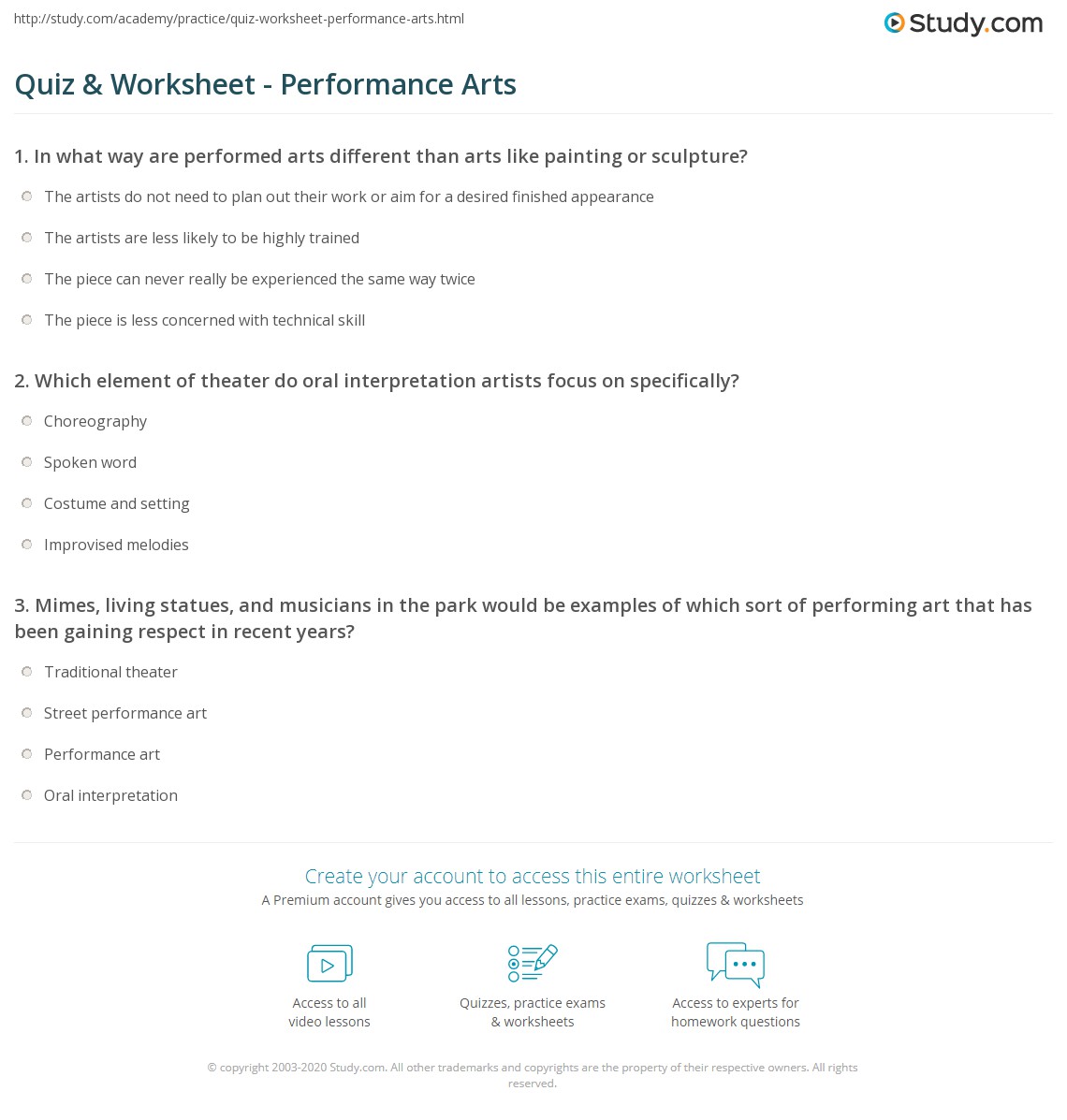 http://study.com/academy/practice/quiz-worksheet-performance-arts.html

Study.com

Quiz & Worksheet - Performance Arts

1. In what way are performed arts different than arts like painting or sculpture?

The artists do not need to plan out their work or aim for a desired finished appearance

The artists are less likely to be highly trained

The piece can never really be experienced the same way twice

The piece is less concerned with technical skill

2. Which element of theater do oral interpretation artists focus on specifically?

Choreography

Spoken word

Costume and setting

Improvised melodies

3. Mimes, living statues, and musicians in the park would be examples of which sort of performing art that has been gaining respect in recent years?

Traditional theater

Street performance art

Performance art

Oral interpretation

Create your account to access this entire worksheet

A Premium account gives you access to all lessons, practice exams, quizzes & worksheets

Access to all video lessons

Quizzes, practice exams & worksheets

Access to experts for homework questions

© copyright 2003-2020 Study.com. All other trademarks and copyrights are the property of their respective owners. All rights reserved.